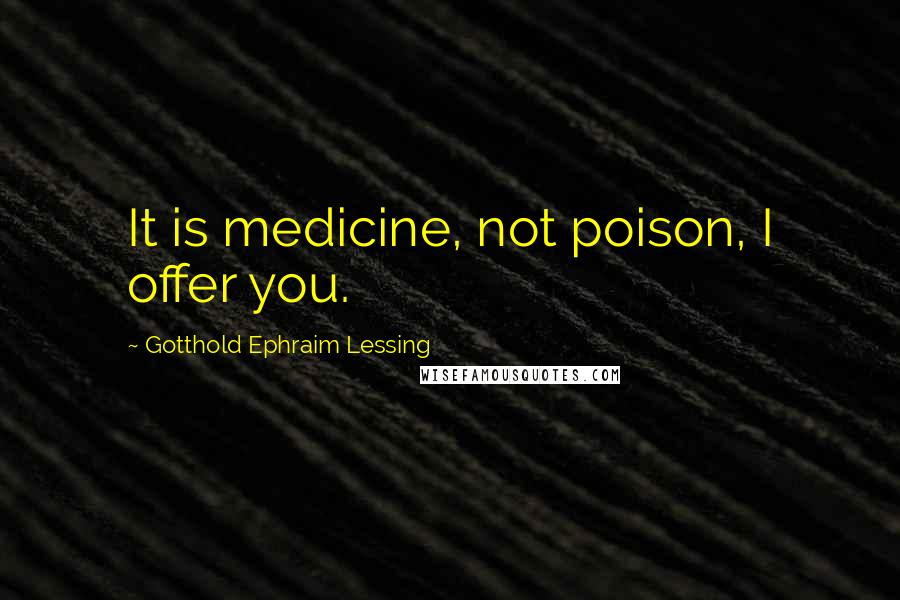 It is medicine, not poison, I offer you.

~ Gotthold Ephraim Lessing

WISEFAMOUSQUOTES.COM